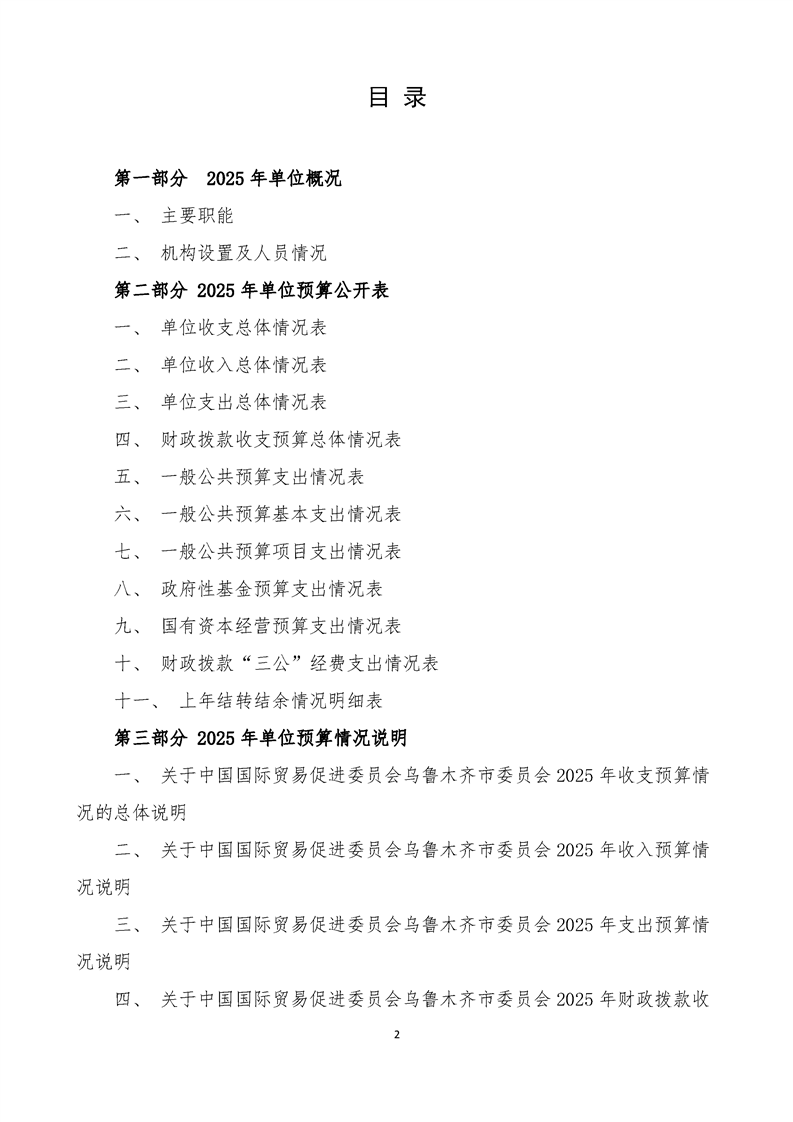 目 录

第一部分 2025 年单位概况

一、 主要职能

二、 机构设置及人员情况

第二部分 2025 年单位预算公开表

一、 单位收支总体情况表

二、 单位收入总体情况表

三、 单位支出总体情况表

四、 财政拨款收支预算总体情况表

五、 一般公共预算支出情况表

六、 一般公共预算基本支出情况表

七、 一般公共预算项目支出情况表

八、 政府性基金预算支出情况表

九、 国有资本经营预算支出情况表

十、 财政拨款“三公”经费支出情况表

十一、 上年结转结余情况明细表

第三部分 2025 年单位预算情况说明

一、 关于中国国际贸易促进委员会乌鲁木齐市委员会 2025 年收支预算情况的总体说明

二、 关于中国国际贸易促进委员会乌鲁木齐市委员会 2025 年收入预算情况说明

三、 关于中国国际贸易促进委员会乌鲁木齐市委员会 2025 年支出预算情况说明

四、 关于中国国际贸易促进委员会乌鲁木齐市委员会 2025 年财政拨款收

2